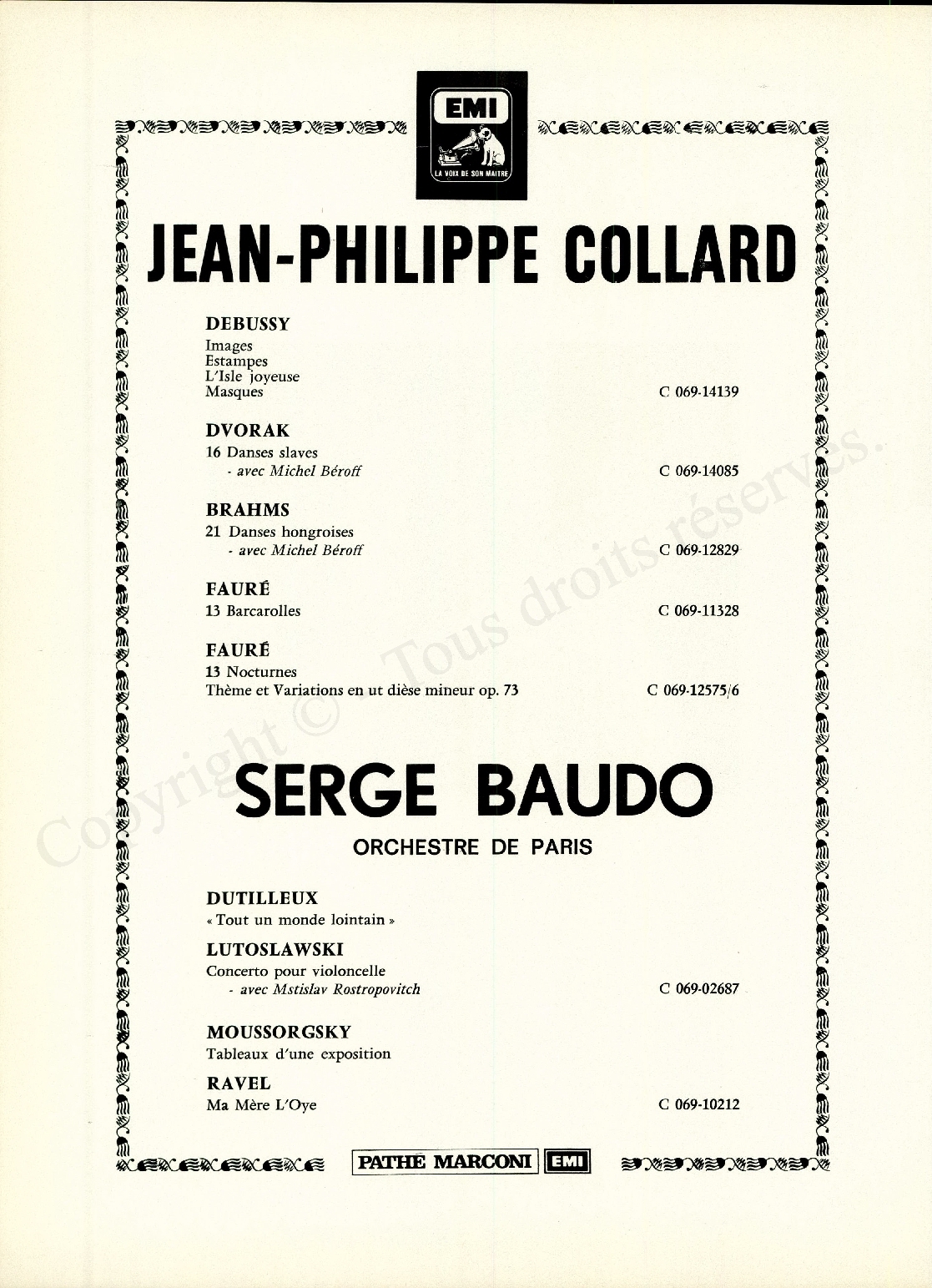 EMI
LA VOIX DE SON MAITRE

JEAN-PHILIPPE COLLARD

DEBUSSY
Images
Estampes
L'Isle joyeuse
Masques C 069-14139

DVORAK
16 Danses slaves
- avec Michel Béroff C 069-14085

BRAHMS
21 Danses hongroises
- avec Michel Béroff C 069-12829

FAURÉ
13 Barcarolles C 069-11328

FAURÉ
13 Nocturnes
Thème et Variations en ut dièse mineur op. 73 C 069-12575/6

SERGE BAUDO
ORCHESTRE DE PARIS

DUTILLEUX
« Tout un monde lointain »

LUTOSLAWSKI
Concerto pour violoncelle
- avec Mstislav Rostropovitch C 069-02687

MOUSSORGSKY
Tableaux d'une exposition

RAVEL
Ma Mère L'Oye C 069-10212

PATHE MARCONI EMI

Copyright © Tous droits réservés.